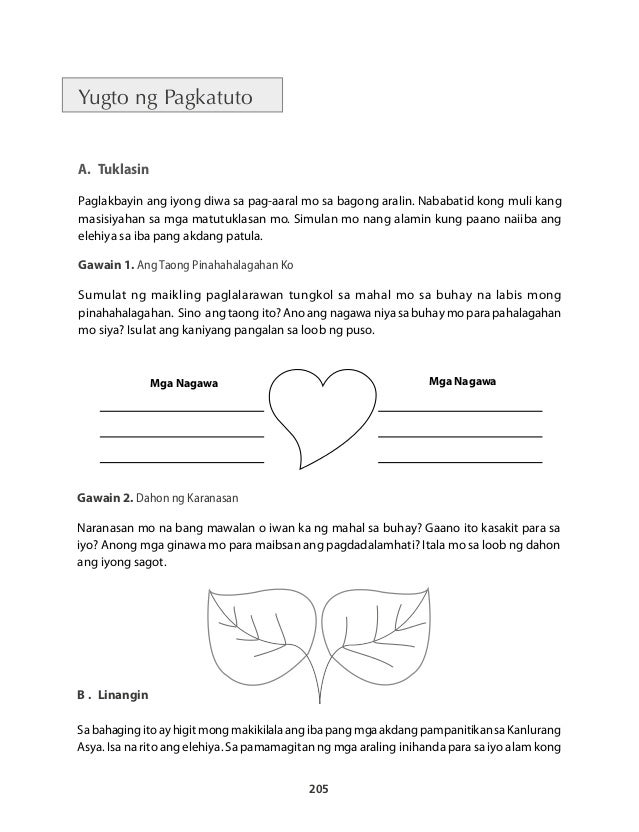 Yugto ng Pagkatuto

A. Tuklasin

Paglakbayin ang iyong diwa sa pag-aaral mo sa bagong aralin. Nababatid kong muli kang masisiyahan sa mga matutuklasan mo. Simulan mo nang alamin kung paano naiiba ang elehiya sa iba pang akdang patula.

Gawain 1. Ang Taong Pinahahalagahan Ko

Sumulat ng maikling paglalarawan tungkol sa mahal mo sa buhay na labis mong pinahahalagahan. Sino ang taong ito? Ano ang nagawa niya sa buhay mo para pahalagahan mo siya? Isulat ang kaniyang pangalan sa loob ng puso.

Mga Nagawa

Mga Nagawa

Gawain 2. Dahon ng Karanasan

Naranasan mo na bang mawalan o iwan ka ng mahal sa buhay? Gaano ito kasakit para sa iyo? Anong mga ginawa mo para maibsan ang pagdadalamhati? Itala mo sa loob ng dahon ang iyong sagot.

B . Linangin

Sa bahaging ito ay higit mong makikilala ang iba pang mga akdang pampanitikan sa Kanlurang Asya. Isa na rito ang elehiya. Sa pamamagitan ng mga araling inihanda para sa iyo alam kong

205